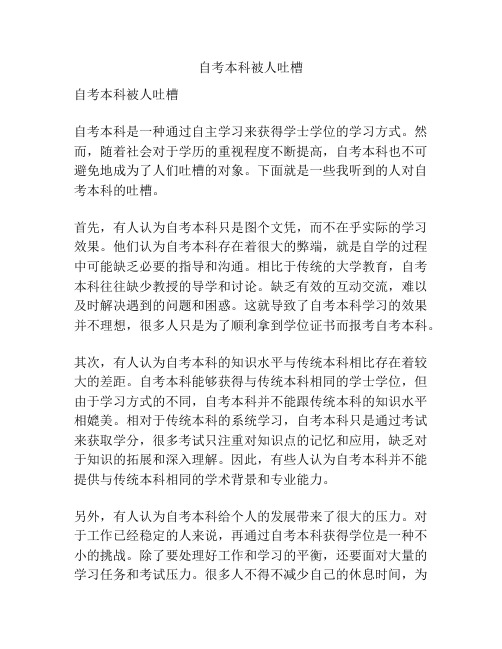 自考本科被人吐槽

自考本科被人吐槽

自考本科是一种通过自主学习来获得学士学位的学习方式。然而，随着社会对于学历的重视程度不断提高，自考本科也不可避免地成为了人们吐槽的对象。下面就是一些我听到的人对自考本科的吐槽。

首先，有人认为自考本科只是图个文凭，而不在乎实际的学习效果。他们认为自考本科存在着很大的弊端，就是自学的过程中可能缺乏必要的指导和沟通。相比于传统的大学教育，自考本科往往缺少教授的导学和讨论。缺乏有效的互动交流，难以及时解决遇到的问题和困惑。这就导致了自考本科学习的效果并不理想，很多人只是为了顺利拿到学位证书而报考自考本科。

其次，有人认为自考本科的知识水平与传统本科相比存在着较大的差距。自考本科能够获得与传统本科相同的学士学位，但由于学习方式的不同，自考本科并不能跟传统本科的知识水平相媲美。相对于传统本科的系统学习，自考本科只是通过考试来获取学分，很多考试只注重对知识点的记忆和应用，缺乏对于知识的拓展和深入理解。因此，有些人认为自考本科并不能提供与传统本科相同的学术背景和专业能力。

另外，有人认为自考本科给个人的发展带来了很大的压力。对于工作已经稳定的人来说，再通过自考本科获得学位是一种不小的挑战。除了要处理好工作和学习的平衡，还要面对大量的学习任务和考试压力。很多人不得不减少自己的休息时间，为